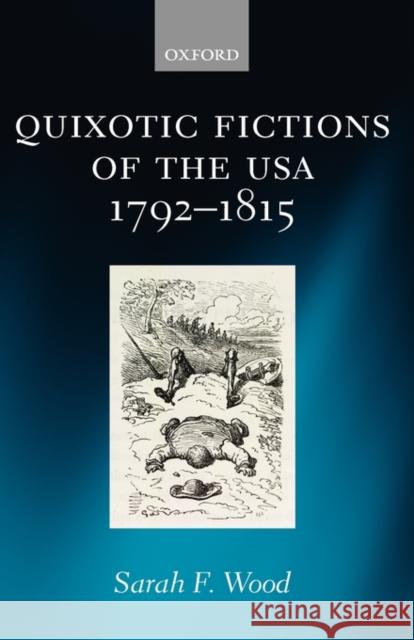 OXFORD

QUIXOTIC FICTIONS OF THE USA 1792–1815

Sarah F. Wood